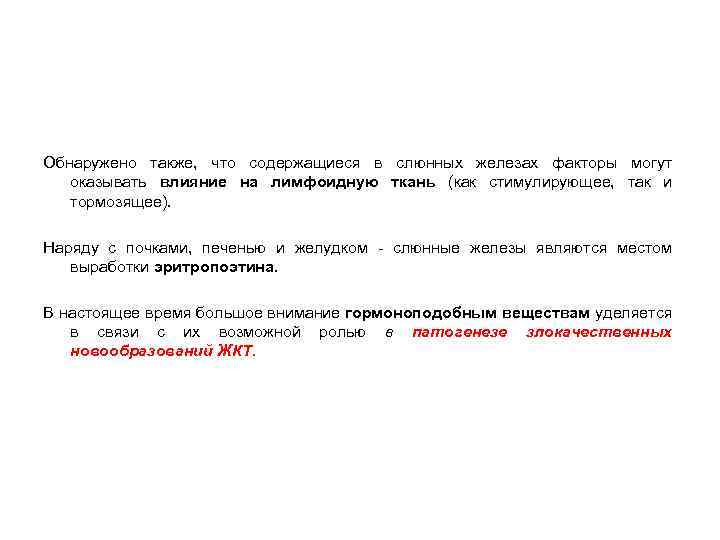 Обнаружено также, что содержащиеся в слюнных железах факторы могут оказывать влияние на лимфоидную ткань (как стимулирующее, так и тормозящее).

Наряду с почками, печенью и желудком - слюнные железы являются местом выработки эритропоэтина.

В настоящее время большое внимание гормоноподобным веществам уделяется в связи с их возможной ролью в патогенезе злокачественных новообразований ЖКТ.